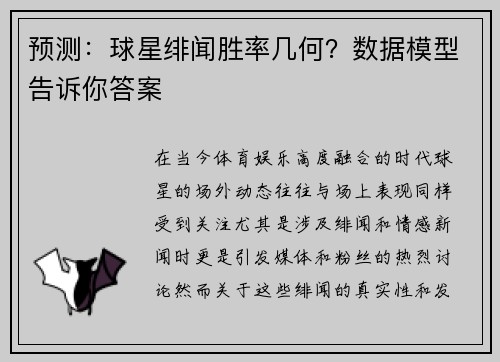 预测：球星绯闻胜率几何？数据模型告诉你答案

在当今体育娱乐高度融合的时代球星的场外动态往往与场上表现同样受到关注尤其是涉及绯闻和情感新闻时更是引发媒体和粉丝的热烈讨论然而关于这些绯闻的真实性和发